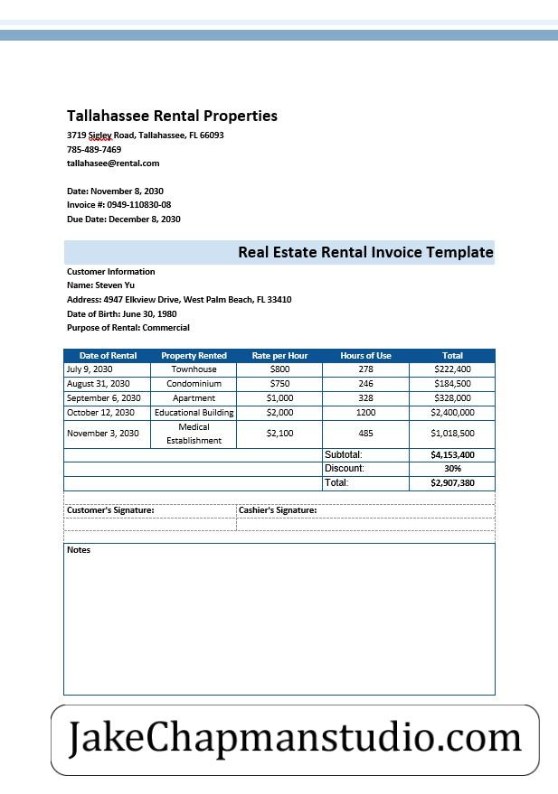 Tallahassee Rental Properties
3719 Sigley Road, Tallahassee, FL 66093
785-489-7469
tallahasee@rental.com

Date: November 8, 2030
Invoice #: 0949-110830-08
Due Date: December 8, 2030

Real Estate Rental Invoice Template

Customer Information
Name: Steven Yu
Address: 4947 Elkview Drive, West Palm Beach, FL 33410
Date of Birth: June 30, 1980
Purpose of Rental: Commercial

| Date of Rental | Property Rented | Rate per Hour | Hours of Use | Total |
|---|---|---|---|---|
| July 9, 2030 | Townhouse | $800 | 278 | $222,400 |
| August 31, 2030 | Condominium | $750 | 246 | $184,500 |
| September 6, 2030 | Apartment | $1,000 | 328 | $328,000 |
| October 12, 2030 | Educational Building | $2,000 | 1200 | $2,400,000 |
| November 3, 2030 | Medical Establishment | $2,100 | 485 | $1,018,500 |
| | | | Subtotal: | $4,153,400 |
| | | | Discount: | 30% |
| | | | Total: | $2,907,380 |

Customer's Signature:
Cashier's Signature:

Notes

JakeChapmanstudio.com